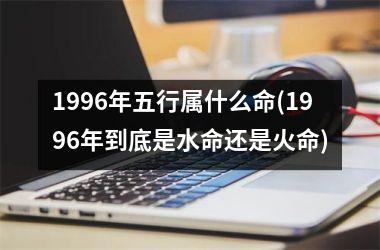 1996年五行属什么命(1996年到底是水命还是火命)